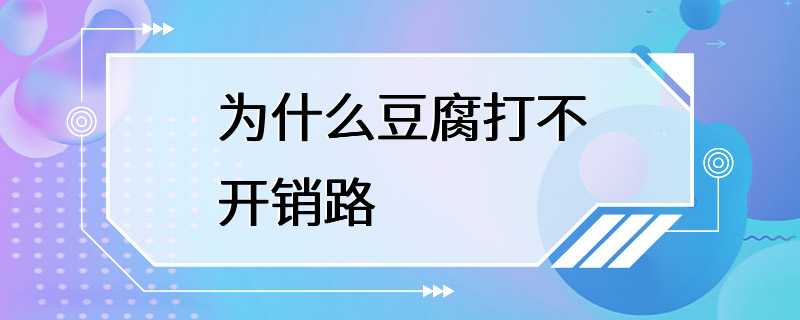 为什么豆腐打不开销路